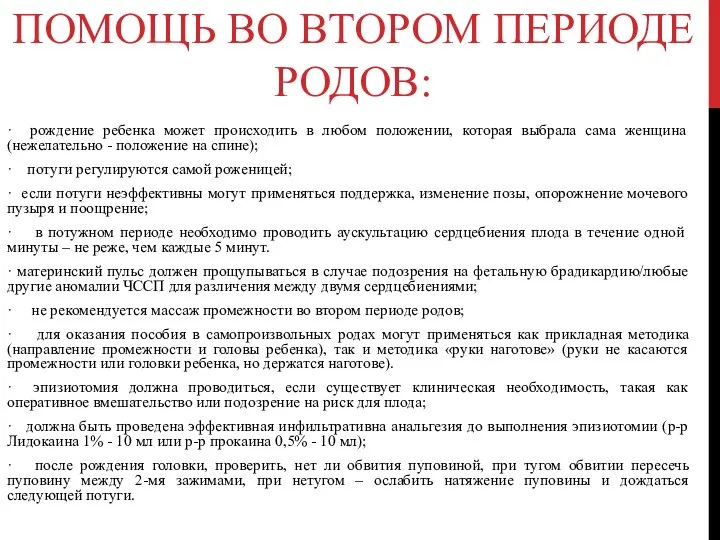 ПОМОЩЬ ВО ВТОРОМ ПЕРИОДЕ РОДОВ:

· рождение ребенка может происходить в любом положении, которая выбрала сама женщина (нежелательно - положение на спине);

· потуги регулируются самой роженицей;

· если потуги неэффективны могут применяться поддержка, изменение позы, опорожнение мочевого пузыря и поощрение;

· в потужном периоде необходимо проводить аускультацию сердцебиения плода в течение одной минуты – не реже, чем каждые 5 минут.

· материнский пульс должен прощупываться в случае подозрения на фетальную брадикардию/любые другие аномалии ЧССП для различения между двумя сердцебиениями;

· не рекомендуется массаж промежности во втором периоде родов;

· для оказания пособия в самопроизвольных родах могут применяться как прикладная методика (направление промежности и головы ребенка), так и методика «руки наготове» (руки не касаются промежности или головки ребенка, но держатся наготове).

· эпизиотомия должна проводиться, если существует клиническая необходимость, такая как оперативное вмешательство или подозрение на риск для плода;

· должна быть проведена эффективная инфильтративна анальгезия до выполнения эпизиотомии (р-р Лидокаина 1% - 10 мл или р-р прокаина 0,5% - 10 мл);

· после рождения головки, проверить, нет ли обвития пуповиной, при тугом обвитии пересечь пуповину между 2-мя зажимами, при нетугом – ослабить натяжение пуповины и дождаться следующей потуги.